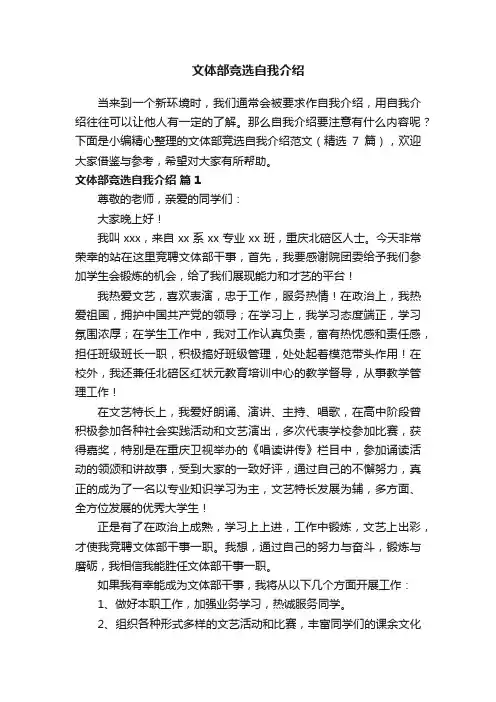 文体部竞选自我介绍

当来到一个新环境时，我们通常会被要求作自我介绍，用自我介绍往往可以让他人有一定的了解。那么自我介绍要注意有什么内容呢？下面是小编精心整理的文体部竞选自我介绍范文（精选 7 篇），欢迎大家借鉴与参考，希望对大家有所帮助。

文体部竞选自我介绍 篇 1

尊敬的老师，亲爱的同学们：

大家晚上好！

我叫 xxx，来自 xx 系 xx 专业 xx 班，重庆北碚区人士。今天非常荣幸的站在这里竞聘文体部干事，首先，我要感谢院团委给予我们参加学生会锻炼的机会，给了我们展现能力和才艺的平台！

我热爱文艺，喜欢表演，忠于工作，服务热情！在政治上，我热爱祖国，拥护中国共产党的领导；在学习上，我学习态度端正，学习氛围浓厚；在学生工作中，我对工作认真负责，富有热忱感和责任感，担任班级班长一职，积极搞好班级管理，处处起着模范带头作用！在校外，我还兼任北碚区红状元教育培训中心的教学督导，从事教学管理工作！

在文艺特长上，我爱好朗诵、演讲、主持、唱歌，在高中阶段曾积极参加各种社会实践活动和文艺演出，多次代表学校参加比赛，获得嘉奖，特别是在重庆卫视举办的《唱读讲传》栏目中，参加诵读活动的领颂和讲故事，受到大家的一致好评，通过自己的不懈努力，真正的成为了一名以专业知识学习为主，文艺特长发展为辅，多方面、全方位发展的优秀大学生！

正是有了在政治上成熟，学习上上进，工作中锻炼，文艺上出彩，才使我竞聘文体部干事一职。我想，通过自己的努力与奋斗，锻炼与磨砺，我相信我能胜任文体部干事一职。

如果我有幸能成为文体部干事，我将从以下几个方面开展工作：

1、做好本职工作，加强业务学习，热诚服务同学。

2、组织各种形式多样的文艺活动和比赛，丰富同学们的课余文化